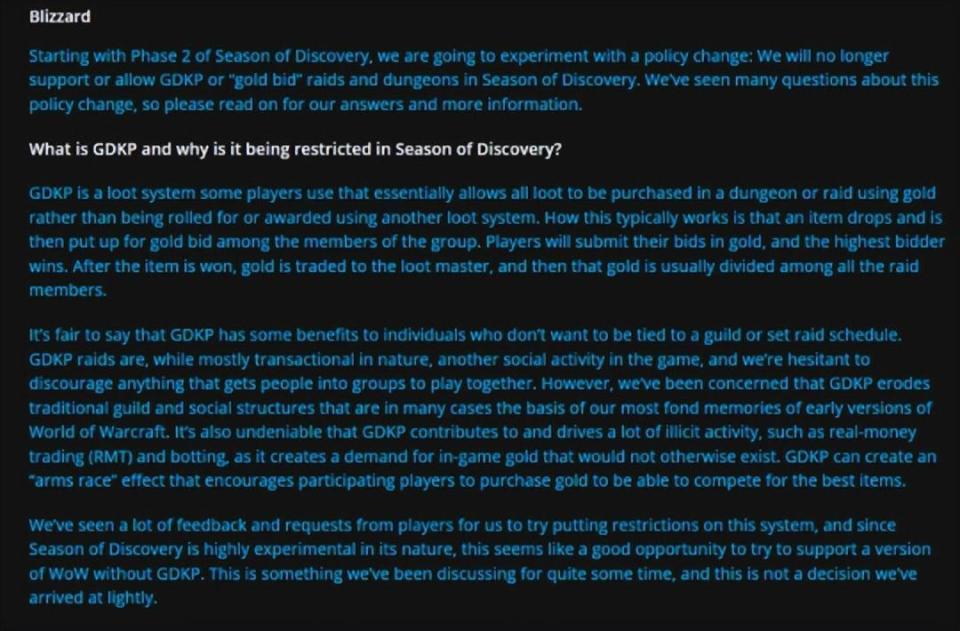 Blizzard

Starting with Phase 2 of Season of Discovery, we are going to experiment with a policy change: We will no longer support or allow GDKP or "gold bid" raids and dungeons in Season of Discovery. We've seen many questions about this policy change, so please read on for our answers and more information.

What is GDKP and why is it being restricted in Season of Discovery?

GDKP is a loot system some players use that essentially allows all loot to be purchased in a dungeon or raid using gold rather than being rolled for or awarded using another loot system. How this typically works is that an item drops and is then put up for gold bid among the members of the group. Players will submit their bids in gold, and the highest bidder wins. After the item is won, gold is traded to the loot master, and then that gold is usually divided among all the raid members.

It's fair to say that GDKP has some benefits to individuals who don't want to be tied to a guild or set raid schedule. GDKP raids are, while mostly transactional in nature, another social activity in the game, and we're hesitant to discourage anything that gets people into groups to play together. However, we've been concerned that GDKP erodes traditional guild and social structures that are in many cases the basis of our most fond memories of early versions of World of Warcraft. It's also undeniable that GDKP contributes to and drives a lot of illicit activity, such as real-money trading (RMT) and botting, as it creates a demand for in-game gold that would not otherwise exist. GDKP can create an "arms race" effect that encourages participating players to purchase gold to be able to compete for the best items.

We've seen a lot of feedback and requests from players for us to try putting restrictions on this system, and since Season of Discovery is highly experimental in its nature, this seems like a good opportunity to try to support a version of WoW without GDKP. This is something we've been discussing for quite some time, and this is not a decision we've arrived at lightly.